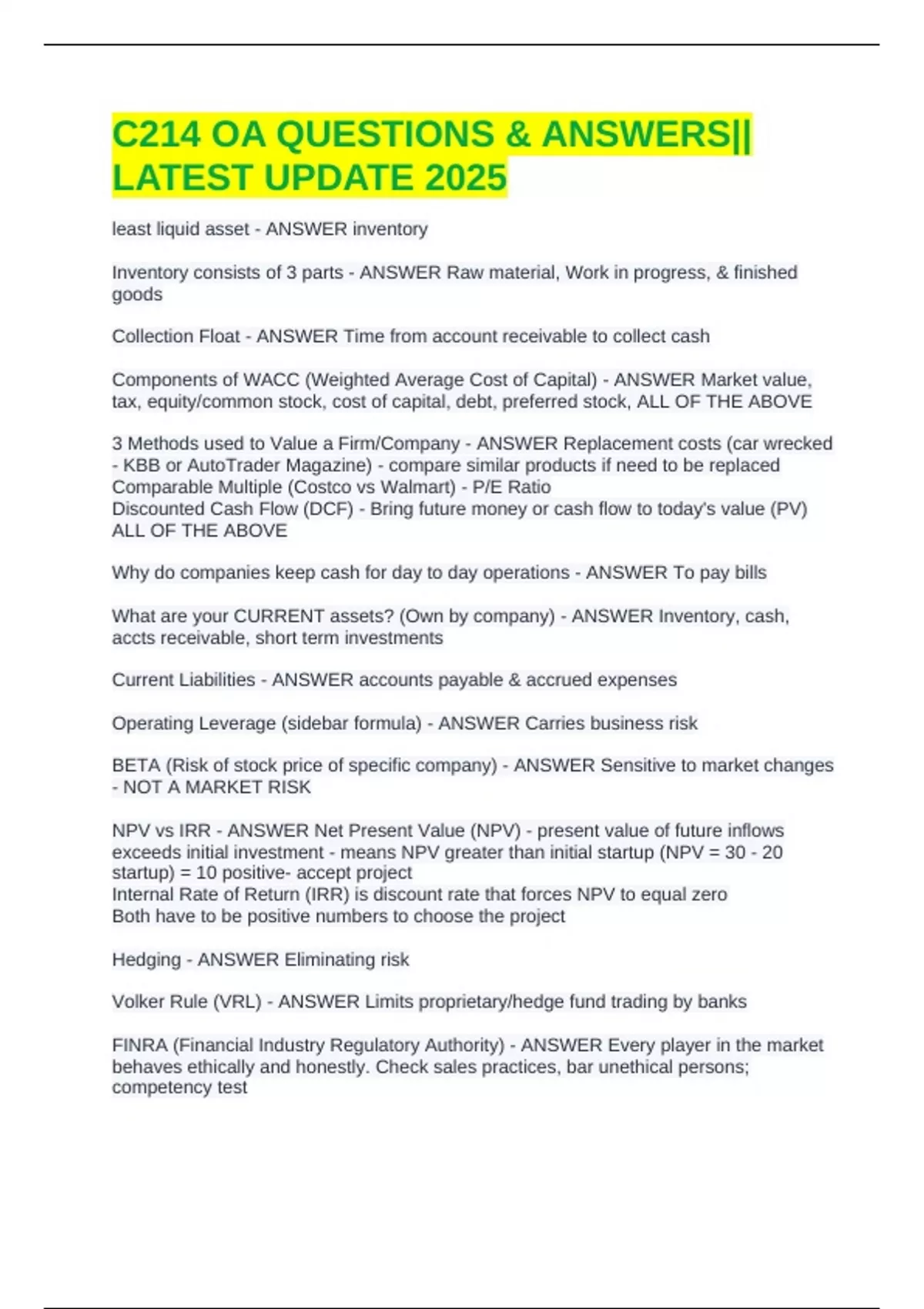 C214 OA QUESTIONS & ANSWERS|| LATEST UPDATE 2025

least liquid asset - ANSWER inventory

Inventory consists of 3 parts - ANSWER Raw material, Work in progress, & finished goods

Collection Float - ANSWER Time from account receivable to collect cash

Components of WACC (Weighted Average Cost of Capital) - ANSWER Market value, tax, equity/common stock, cost of capital, debt, preferred stock, ALL OF THE ABOVE

3 Methods used to Value a Firm/Company - ANSWER Replacement costs (car wrecked - KBB or AutoTrader Magazine) - compare similar products if need to be replaced
Comparable Multiple (Costco vs Walmart) - P/E Ratio
Discounted Cash Flow (DCF) - Bring future money or cash flow to today's value (PV)
ALL OF THE ABOVE

Why do companies keep cash for day to day operations - ANSWER To pay bills

What are your CURRENT assets? (Own by company) - ANSWER Inventory, cash, accts receivable, short term investments

Current Liabilities - ANSWER accounts payable & accrued expenses

Operating Leverage (sidebar formula) - ANSWER Carries business risk

BETA (Risk of stock price of specific company) - ANSWER Sensitive to market changes - NOT A MARKET RISK

NPV vs IRR - ANSWER Net Present Value (NPV) - present value of future inflows exceeds initial investment - means NPV greater than initial startup (NPV = 30 - 20 startup) = 10 positive- accept project
Internal Rate of Return (IRR) is discount rate that forces NPV to equal zero
Both have to be positive numbers to choose the project

Hedging - ANSWER Eliminating risk

Volker Rule (VRL) - ANSWER Limits proprietary/hedge fund trading by banks

FINRA (Financial Industry Regulatory Authority) - ANSWER Every player in the market behaves ethically and honestly. Check sales practices, bar unethical persons; competency test